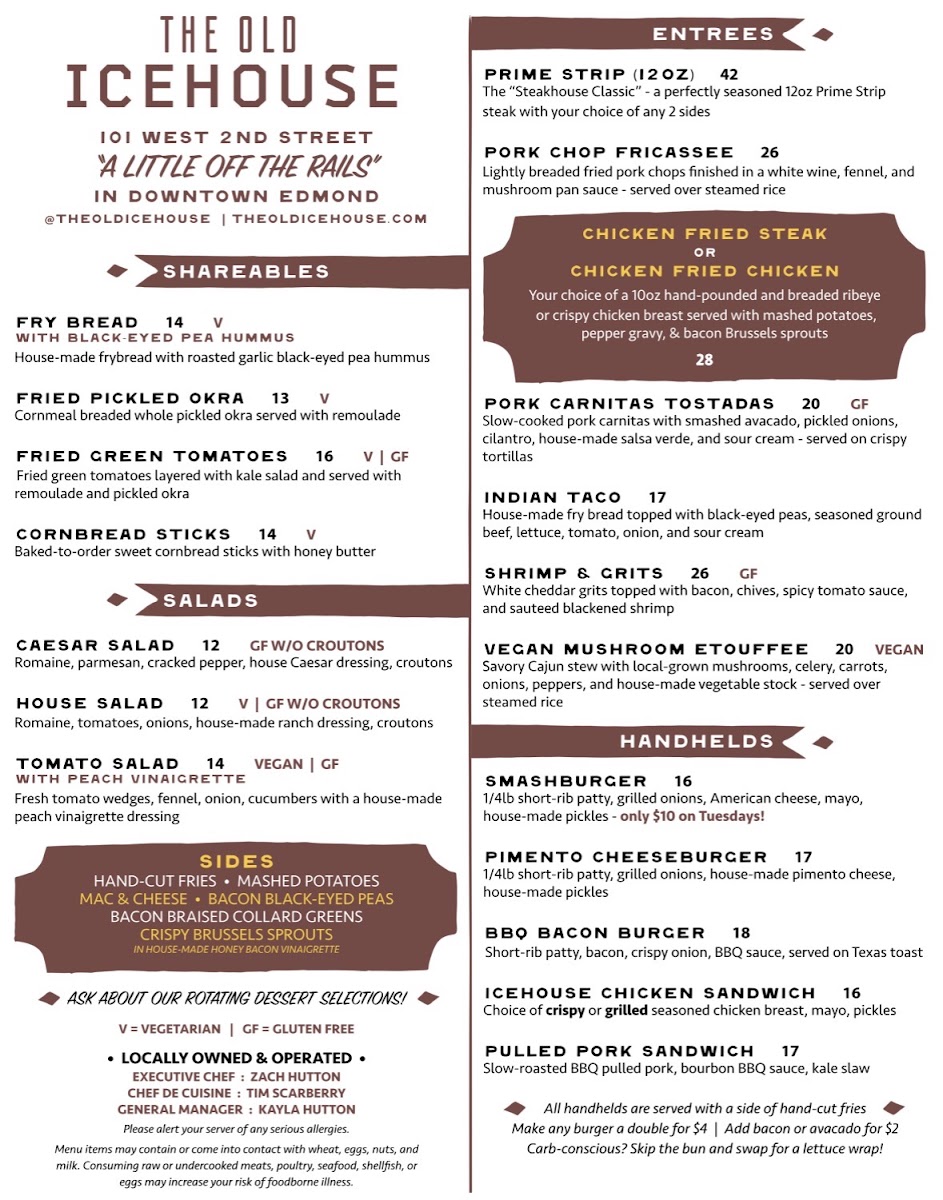 THE OLD
ICEHOUSE

101 WEST 2ND STREET
"A LITTLE OFF THE RAILS"
IN DOWNTOWN EDMOND
@THEOLDICEHOUSE | THEOLDICEHOUSE.COM

SHAREABLES

FRY BREAD 14 V
WITH BLACK-EYED PEA HUMMUS
House-made frybread with roasted garlic black-eyed pea hummus

FRIED PICKLED OKRA 13 V
Cornmeal breaded whole pickled okra served with remoulade

FRIED GREEN TOMATOES 16 V | GF
Fried green tomatoes layered with kale salad and served with remoulade and pickled okra

CORNBREAD STICKS 14 V
Baked-to-order sweet cornbread sticks with honey butter

SALADS

CAESAR SALAD 12 GF W/O CROUTONS
Romaine, parmesan, cracked pepper, house Caesar dressing, croutons

HOUSE SALAD 12 V | GF W/O CROUTONS
Romaine, tomatoes, onions, house-made ranch dressing, croutons

TOMATO SALAD 14 VEGAN | GF
WITH PEACH VINAIGRETTE
Fresh tomato wedges, fennel, onion, cucumbers with a house-made peach vinaigrette dressing

SIDES
HAND-CUT FRIES • MASHED POTATOES
MAC & CHEESE • BACON BLACK-EYED PEAS
BACON BRAISED COLLARD GREENS
CRISPY BRUSSELS SPROUTS
IN HOUSE-MADE HONEY BACON VINAIGRETTE

ASK ABOUT OUR ROTATING DESSERT SELECTIONS!

V = VEGETARIAN | GF = GLUTEN FREE

• LOCALLY OWNED & OPERATED •
EXECUTIVE CHEF : ZACH HUTTON
CHEF DE CUISINE : TIM SCARBERRY
GENERAL MANAGER : KAYLA HUTTON

Please alert your server of any serious allergies.

Menu items may contain or come into contact with wheat, eggs, nuts, and milk. Consuming raw or undercooked meats, poultry, seafood, shellfish, or eggs may increase your risk of foodborne illness.

ENTREES

PRIME STRIP (12OZ) 42
The "Steakhouse Classic" - a perfectly seasoned 12oz Prime Strip steak with your choice of any 2 sides

PORK CHOP FRICASSEE 26
Lightly breaded fried pork chops finished in a white wine, fennel, and mushroom pan sauce - served over steamed rice

CHICKEN FRIED STEAK
OR
CHICKEN FRIED CHICKEN
Your choice of a 10oz hand-pounded and breaded ribeye or crispy chicken breast served with mashed potatoes, pepper gravy, & bacon Brussels sprouts
28

PORK CARNITAS TOSTADAS 20 GF
Slow-cooked pork carnitas with smashed avacado, pickled onions, cilantro, house-made salsa verde, and sour cream - served on crispy tortillas

INDIAN TACO 17
House-made fry bread topped with black-eyed peas, seasoned ground beef, lettuce, tomato, onion, and sour cream

SHRIMP & GRITS 26 GF
White cheddar grits topped with bacon, chives, spicy tomato sauce, and sauteed blackened shrimp

VEGAN MUSHROOM ETOUFFEE 20 VEGAN
Savory Cajun stew with local-grown mushrooms, celery, carrots, onions, peppers, and house-made vegetable stock - served over steamed rice

HANDHELDS

SMASHBURGER 16
1/4lb short-rib patty, grilled onions, American cheese, mayo, house-made pickles - only $10 on Tuesdays!

PIMENTO CHEESEBURGER 17
1/4lb short-rib patty, grilled onions, house-made pimento cheese, house-made pickles

BBQ BACON BURGER 18
Short-rib patty, bacon, crispy onion, BBQ sauce, served on Texas toast

ICEHOUSE CHICKEN SANDWICH 16
Choice of crispy or grilled seasoned chicken breast, mayo, pickles

PULLED PORK SANDWICH 17
Slow-roasted BBQ pulled pork, bourbon BBQ sauce, kale slaw

All handhelds are served with a side of hand-cut fries
Make any burger a double for $4 | Add bacon or avacado for $2
Carb-conscious? Skip the bun and swap for a lettuce wrap!